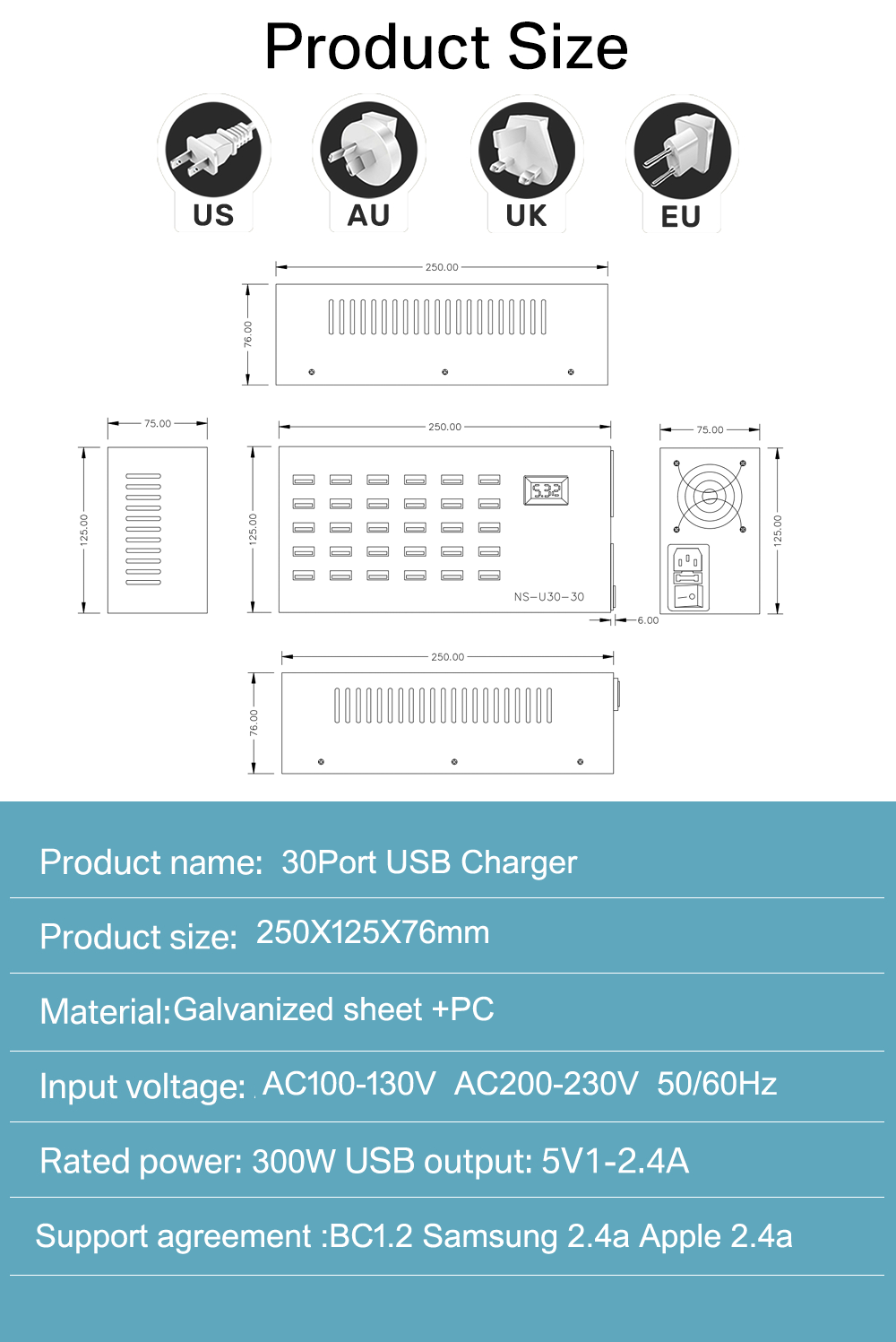 Product Size

US AU UK EU

250.00
76.00

75.00
125.00

250.00
125.00
5.32
NS-U30-30
6.00

75.00
125.00

250.00
76.00

Product name: 30Port USB Charger

Product size: 250X125X76mm

Material:Galvanized sheet +PC

Input voltage: AC100-130V AC200-230V 50/60Hz

Rated power: 300W USB output: 5V1-2.4A

Support agreement :BC1.2 Samsung 2.4a Apple 2.4a